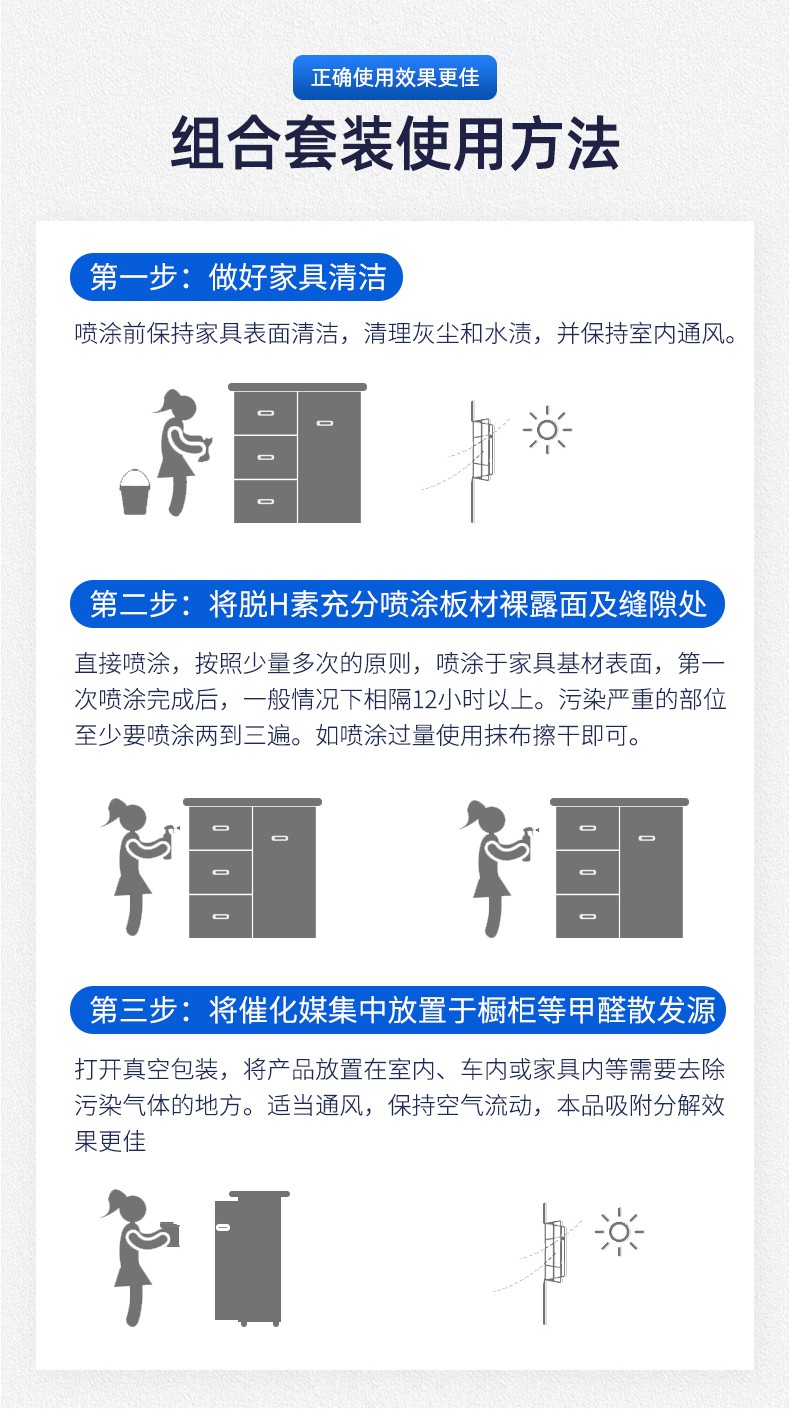 正确使用效果更佳

组合套装使用方法

第一步：做好家具清洁

喷涂前保持家具表面清洁，清理灰尘和水渍，并保持室内通风。

第二步：将脱H素充分喷涂板材裸露面及缝隙处

直接喷涂，按照少量多次的原则，喷涂于家具基材表面，第一次喷涂完成后，一般情况下相隔12小时以上。污染严重的部位至少要喷涂两到三遍。如喷涂过量使用抹布擦干即可。

第三步：将催化媒集中放置于橱柜等甲醛散发源

打开真空包装，将产品放置在室内、车内或家具内等需要去除污染气体的地方。适当通风，保持空气流动，本品吸附分解效果更佳